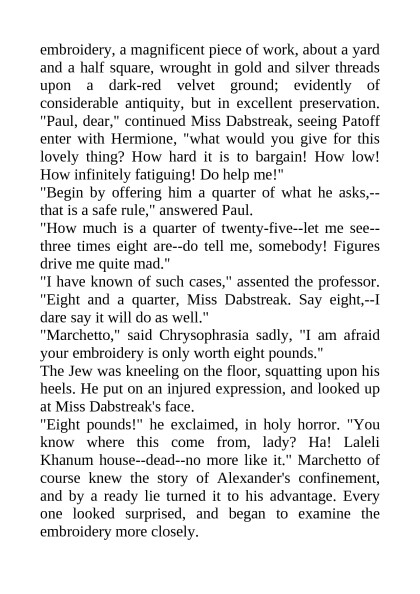 embroidery, a magnificent piece of work, about a yard and a half square, wrought in gold and silver threads upon a dark-red velvet ground; evidently of considerable antiquity, but in excellent preservation.
"Paul, dear," continued Miss Dabstreak, seeing Patoff enter with Hermione, "what would you give for this lovely thing? How hard it is to bargain! How low! How infinitely fatiguing! Do help me!"
"Begin by offering him a quarter of what he asks,--that is a safe rule," answered Paul.
"How much is a quarter of twenty-five--let me see--three times eight are--do tell me, somebody! Figures drive me quite mad."
"I have known of such cases," assented the professor. "Eight and a quarter, Miss Dabstreak. Say eight,--I dare say it will do as well."
"Marchetto," said Chrysophrasia sadly, "I am afraid your embroidery is only worth eight pounds."
The Jew was kneeling on the floor, squatting upon his heels. He put on an injured expression, and looked up at Miss Dabstreak's face.
"Eight pounds!" he exclaimed, in holy horror. "You know where this come from, lady? Ha! Laleli Khanum house--dead--no more like it." Marchetto of course knew the story of Alexander's confinement, and by a ready lie turned it to his advantage. Every one looked surprised, and began to examine the embroidery more closely.